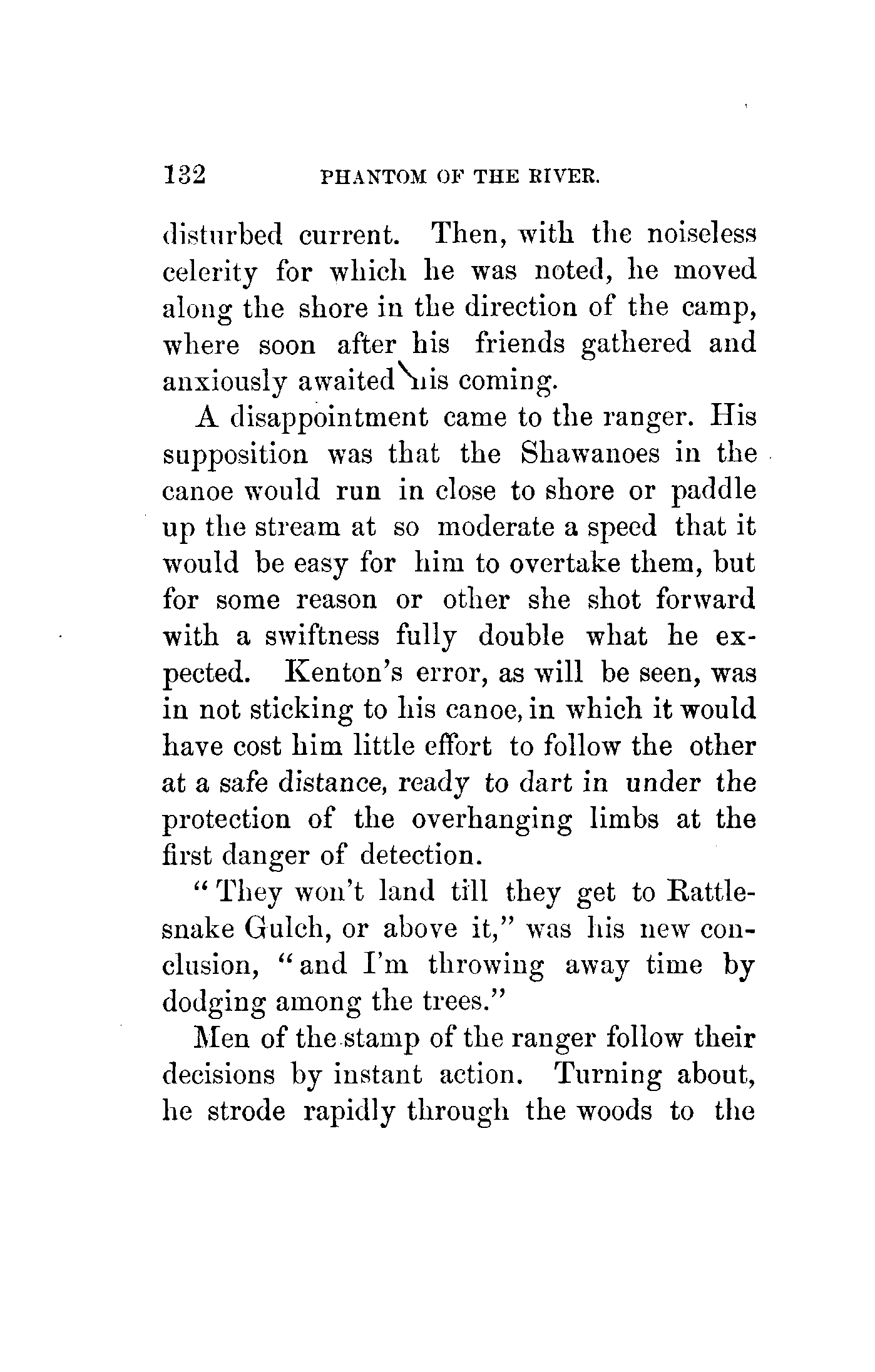 132 PHANTOM OF THE RIVER.

disturbed current. Then, with the noiseless celerity for which he was noted, he moved along the shore in the direction of the camp, where soon after his friends gathered and anxiously awaited his coming.

A disappointment came to the ranger. His supposition was that the Shawanoes in the canoe would run in close to shore or paddle up the stream at so moderate a speed that it would be easy for him to overtake them, but for some reason or other she shot forward with a swiftness fully double what he expected. Kenton's error, as will be seen, was in not sticking to his canoe, in which it would have cost him little effort to follow the other at a safe distance, ready to dart in under the protection of the overhanging limbs at the first danger of detection.

"They won't land till they get to Rattlesnake Gulch, or above it," was his new conclusion, "and I'm throwing away time by dodging among the trees."

Men of the stamp of the ranger follow their decisions by instant action. Turning about, he strode rapidly through the woods to the